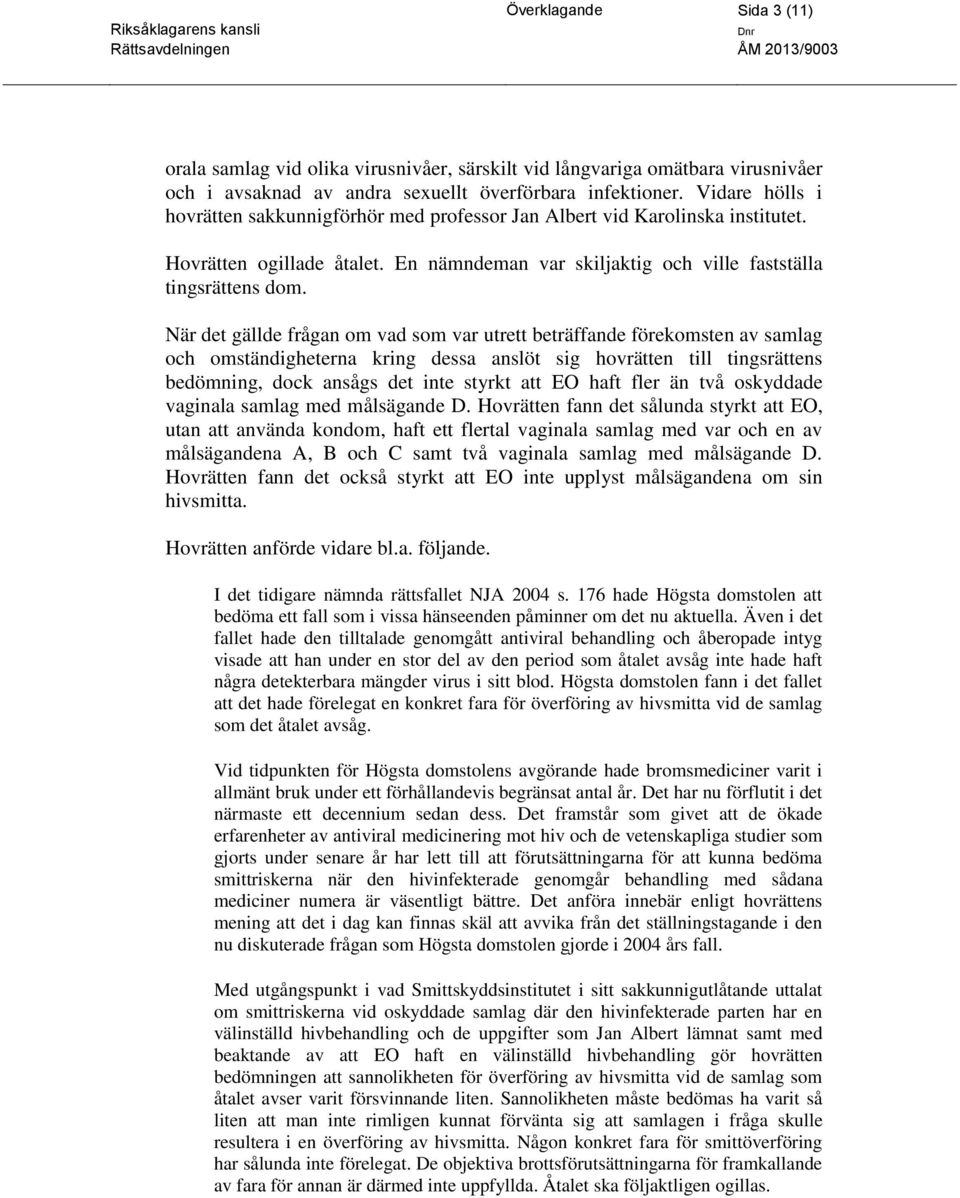 Riksåklagarens kansli
Rättsavdelningen

Överklagande

Sida 3 (11)
Dnr
ÅM 2013/9003

orala samlag vid olika virusnivåer, särskilt vid långvariga omätbara virusnivåer och i avsaknad av andra sexuellt överförbara infektioner. Vidare hölls i hovrätten sakkunnigförhör med professor Jan Albert vid Karolinska institutet.

Hovrätten ogillade åtalet. En nämndeman var skiljaktig och ville fastställa tingsrättens dom.

När det gällde frågan om vad som var utrett beträffande förekomsten av samlag och omständigheterna kring dessa anslöt sig hovrätten till tingsrättens bedömning, dock ansågs det inte styrkt att EO haft fler än två oskyddade vaginala samlag med målsägande D. Hovrätten fann det sålunda styrkt att EO, utan att använda kondom, haft ett flertal vaginala samlag med var och en av målsägandena A, B och C samt två vaginala samlag med målsägande D. Hovrätten fann det också styrkt att EO inte upplyst målsägandena om sin hivsmitta.

Hovrätten anförde vidare bl.a. följande.

I det tidigare nämnda rättsfallet NJA 2004 s. 176 hade Högsta domstolen att bedöma ett fall som i vissa hänseenden påminner om det nu aktuella. Även i det fallet hade den tilltalade genomgått antiviral behandling och åberopade intyg visade att han under en stor del av den period som åtalet avsåg inte hade haft några detekterbara mängder virus i sitt blod. Högsta domstolen fann i det fallet att det hade förelegat en konkret fara för överföring av hivsmitta vid de samlag som det åtalet avsåg.

Vid tidpunkten för Högsta domstolens avgörande hade bromsmediciner varit i allmänt bruk under ett förhållandevis begränsat antal år. Det har nu förflutit i det närmaste ett decennium sedan dess. Det framstår som givet att de ökade erfarenheter av antiviral medicinering mot hiv och de vetenskapliga studier som gjorts under senare år har lett till att förutsättningarna för att kunna bedöma smittriskerna när den hivinfekterade genomgår behandling med sådana mediciner numera är väsentligt bättre. Det anföra innebär enligt hovrättens mening att det i dag kan finnas skäl att avvika från det ställningstagande i den nu diskuterade frågan som Högsta domstolen gjorde i 2004 års fall.

Med utgångspunkt i vad Smittskyddsinstitutet i sitt sakkunnigutlåtande uttalat om smittriskerna vid oskyddade samlag där den hivinfekterade parten har en välinställd hivbehandling och de uppgifter som Jan Albert lämnat samt med beaktande av att EO haft en välinställd hivbehandling gör hovrätten bedömningen att sannolikheten för överföring av hivsmitta vid de samlag som åtalet avser varit försvinnande liten. Sannolikheten måste bedömas ha varit så liten att man inte rimligen kunnat förvänta sig att samlagen i fråga skulle resultera i en överföring av hivsmitta. Någon konkret fara för smittöverföring har sålunda inte förelegat. De objektiva brottsförutsättningarna för framkallande av fara för annan är därmed inte uppfyllda. Åtalet ska följaktligen ogillas.